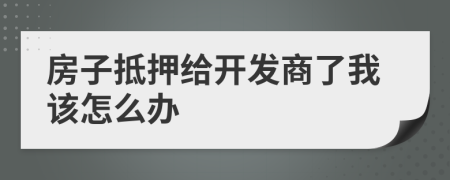 房子抵押给开发商了我该怎么办